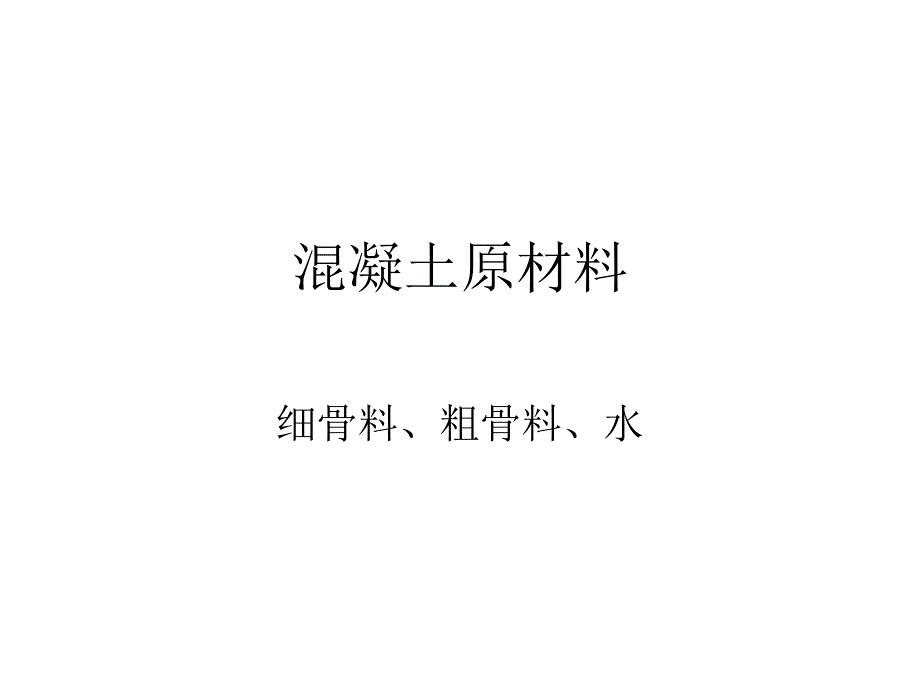 混凝土原材料

细骨料、粗骨料、水